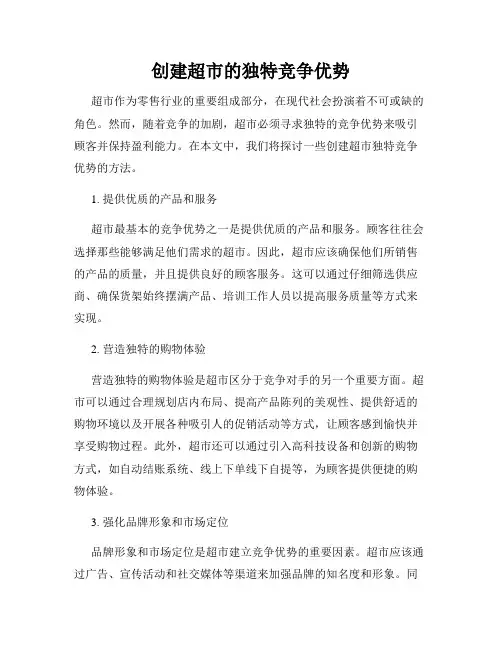 创建超市的独特竞争优势

超市作为零售行业的重要组成部分，在现代社会扮演着不可或缺的角色。然而，随着竞争的加剧，超市必须寻求独特的竞争优势来吸引顾客并保持盈利能力。在本文中，我们将探讨一些创建超市独特竞争优势的方法。

1. 提供优质的产品和服务

超市最基本的竞争优势之一是提供优质的产品和服务。顾客往往会选择那些能够满足他们需求的超市。因此，超市应该确保他们所销售的产品的质量，并且提供良好的顾客服务。这可以通过仔细筛选供应商、确保货架始终摆满产品、培训工作人员以提高服务质量等方式来实现。

2. 营造独特的购物体验

营造独特的购物体验是超市区分于竞争对手的另一个重要方面。超市可以通过合理规划店内布局、提高产品陈列的美观性、提供舒适的购物环境以及开展各种吸引人的促销活动等方式，让顾客感到愉快并享受购物过程。此外，超市还可以通过引入高科技设备和创新的购物方式，如自动结账系统、线上下单线下自提等，为顾客提供便捷的购物体验。

3. 强化品牌形象和市场定位

品牌形象和市场定位是超市建立竞争优势的重要因素。超市应该通过广告、宣传活动和社交媒体等渠道来加强品牌的知名度和形象。同